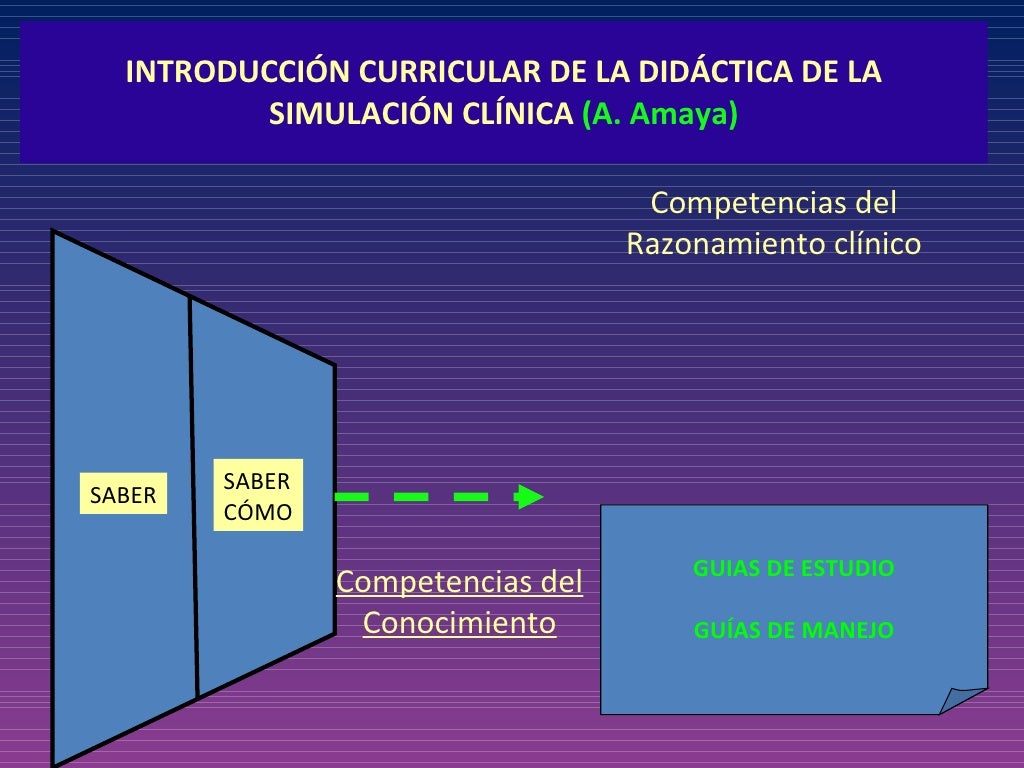 INTRODUCCIÓN CURRICULAR DE LA DIDÁCTICA DE LA SIMULACIÓN CLÍNICA (A. Amaya)

Competencias del Razonamiento clínico

SABER

SABER CÓMO

Competencias del Conocimiento

GUIAS DE ESTUDIO

GUÍAS DE MANEJO